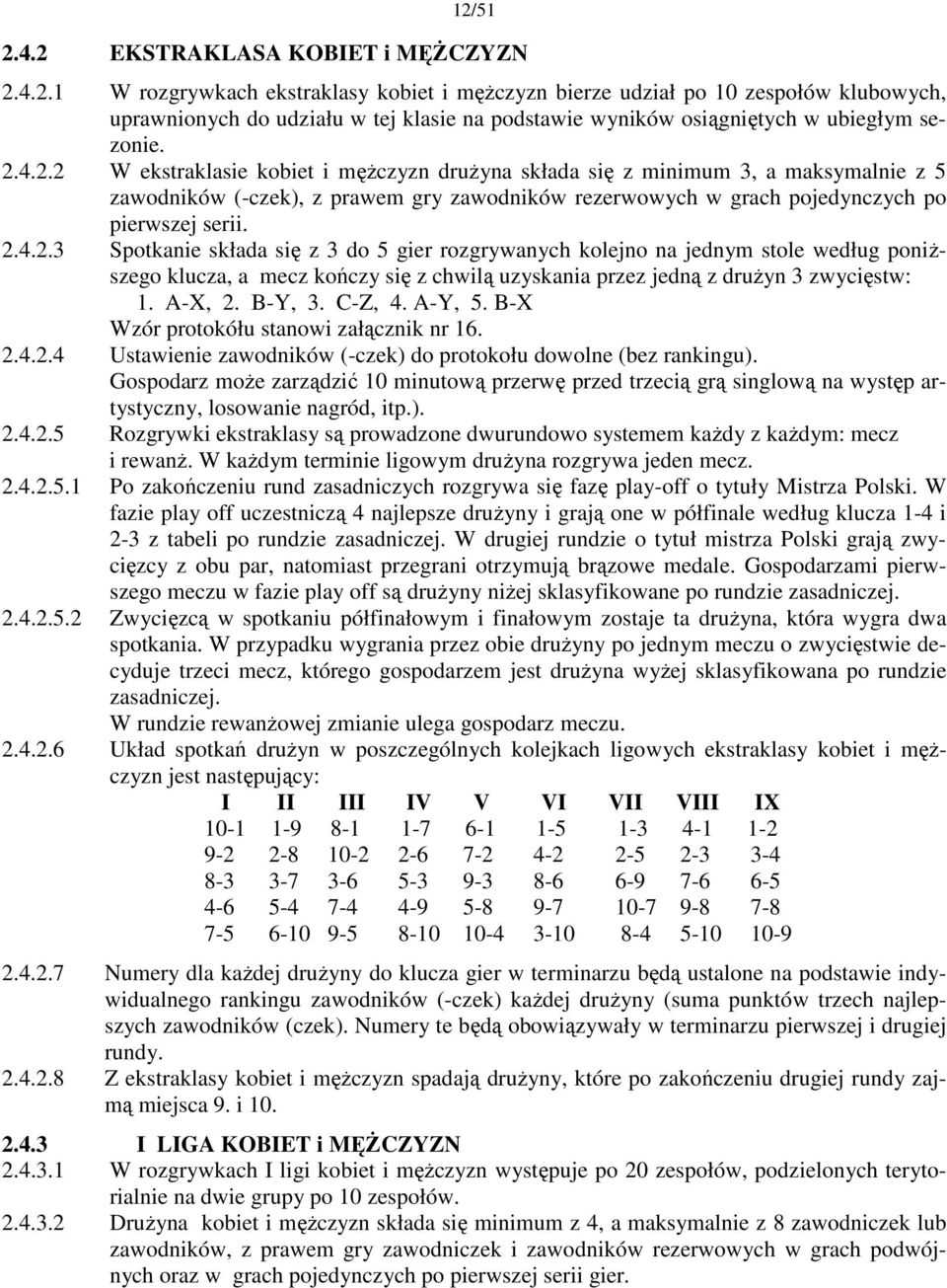 12/51

2.4.2 EKSTRAKLASA KOBIET i MĘŻCZYZN

2.4.2.1 W rozgrywkach ekstraklasy kobiet i mężczyzn bierze udział po 10 zespołów klubowych, uprawnionych do udziału w tej klasie na podstawie wyników osiągniętych w ubiegłym sezonie.

2.4.2.2 W ekstraklasie kobiet i mężczyzn drużyna składa się z minimum 3, a maksymalnie z 5 zawodników (-czek), z prawem gry zawodników rezerwowych w grach pojedynczych po pierwszej serii.

2.4.2.3 Spotkanie składa się z 3 do 5 gier rozgrywanych kolejno na jednym stole według poniższego klucza, a mecz kończy się z chwilą uzyskania przez jedną z drużyn 3 zwycięstw:
1. A-X, 2. B-Y, 3. C-Z, 4. A-Y, 5. B-X
Wzór protokółu stanowi załącznik nr 16.

2.4.2.4 Ustawienie zawodników (-czek) do protokołu dowolne (bez rankingu).
Gospodarz może zarządzić 10 minutową przerwę przed trzecią grą singlową na występ artystyczny, losowanie nagród, itp.).

2.4.2.5 Rozgrywki ekstraklasy są prowadzone dwurundowo systemem każdy z każdym: mecz i rewanż. W każdym terminie ligowym drużyna rozgrywa jeden mecz.

2.4.2.5.1 Po zakończeniu rund zasadniczych rozgrywa się fazę play-off o tytuły Mistrza Polski. W fazie play off uczestniczą 4 najlepsze drużyny i grają one w półfinale według klucza 1-4 i 2-3 z tabeli po rundzie zasadniczej. W drugiej rundzie o tytuł mistrza Polski grają zwycięzcy z obu par, natomiast przegrani otrzymują brązowe medale. Gospodarzami pierwszego meczu w fazie play off są drużyny niżej sklasyfikowane po rundzie zasadniczej.

2.4.2.5.2 Zwycięzcą w spotkaniu półfinałowym i finałowym zostaje ta drużyna, która wygra dwa spotkania. W przypadku wygrania przez obie drużyny po jednym meczu o zwycięstwie decyduje trzeci mecz, którego gospodarzem jest drużyna wyżej sklasyfikowana po rundzie zasadniczej.
W rundzie rewanżowej zmianie ulega gospodarz meczu.

2.4.2.6 Układ spotkań drużyn w poszczególnych kolejkach ligowych ekstraklasy kobiet i mężczyzn jest następujący:

| I | II | III | IV | V | VI | VII | VIII | IX |
|---|---|---|---|---|---|---|---|---|
| 10-1 | 1-9 | 8-1 | 1-7 | 6-1 | 1-5 | 1-3 | 4-1 | 1-2 |
| 9-2 | 2-8 | 10-2 | 2-6 | 7-2 | 4-2 | 2-5 | 2-3 | 3-4 |
| 8-3 | 3-7 | 3-6 | 5-3 | 9-3 | 8-6 | 6-9 | 7-6 | 6-5 |
| 4-6 | 5-4 | 7-4 | 4-9 | 5-8 | 9-7 | 10-7 | 9-8 | 7-8 |
| 7-5 | 6-10 | 9-5 | 8-10 | 10-4 | 3-10 | 8-4 | 5-10 | 10-9 |

2.4.2.7 Numery dla każdej drużyny do klucza gier w terminarzu będą ustalone na podstawie indywidualnego rankingu zawodników (-czek) każdej drużyny (suma punktów trzech najlepszych zawodników (czek). Numery te będą obowiązywały w terminarzu pierwszej i drugiej rundy.

2.4.2.8 Z ekstraklasy kobiet i mężczyzn spadają drużyny, które po zakończeniu drugiej rundy zajmą miejsca 9. i 10.

2.4.3 I LIGA KOBIET i MĘŻCZYZN

2.4.3.1 W rozgrywkach I ligi kobiet i mężczyzn występuje po 20 zespołów, podzielonych terytorialnie na dwie grupy po 10 zespołów.

2.4.3.2 Drużyna kobiet i mężczyzn składa się minimum z 4, a maksymalnie z 8 zawodniczek lub zawodników, z prawem gry zawodniczek i zawodników rezerwowych w grach podwójnych oraz w grach pojedynczych po pierwszej serii gier.